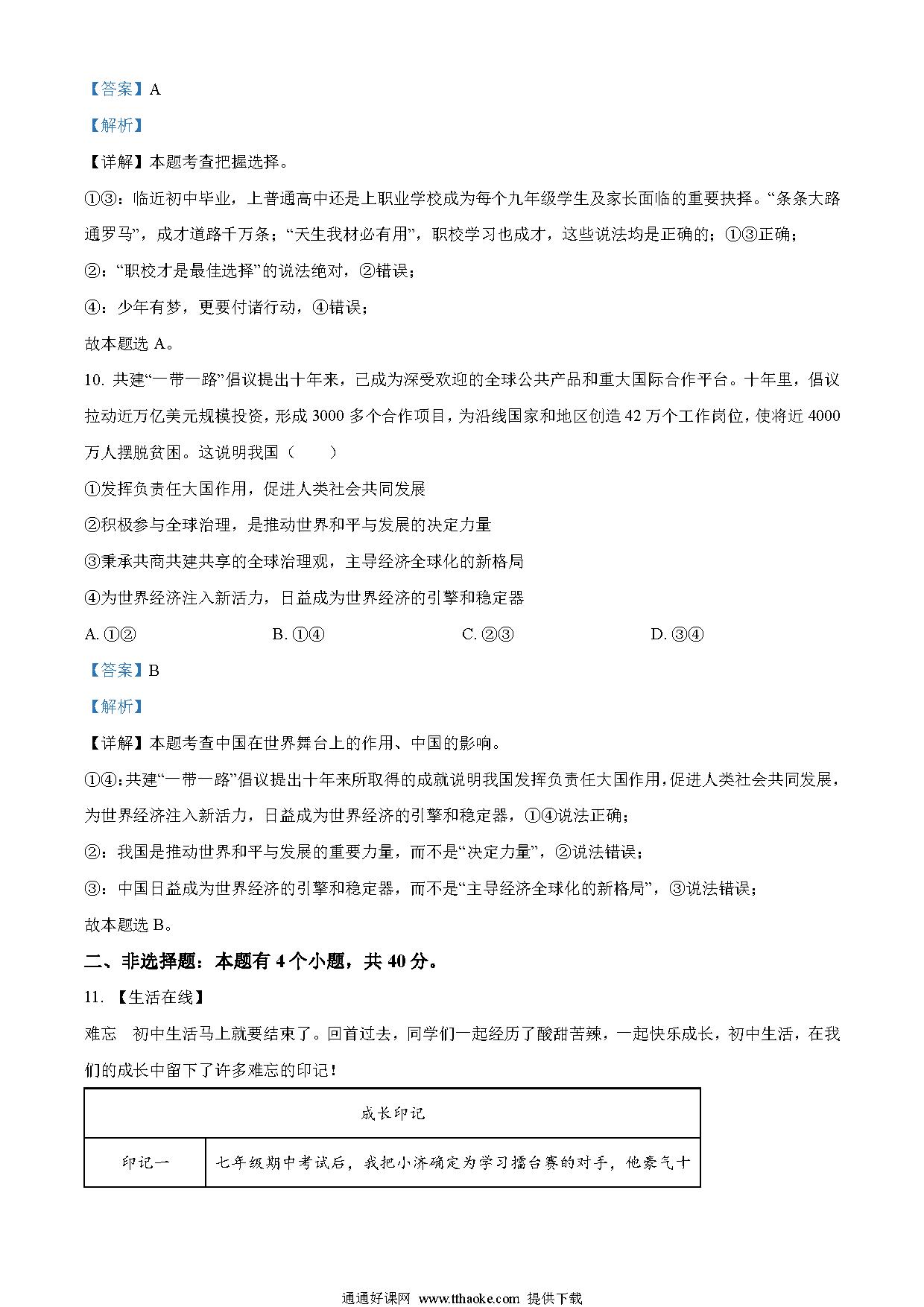 【答案】A

【解析】

【详解】本题考查把握选择。

①③：临近初中毕业，上普通高中还是上职业学校成为每个九年级学生及家长面临的重要抉择。“条条大路通罗马”，成才道路千万条；“天生我材必有用”，职校学习也成才，这些说法均是正确的；①③正确；

②：“职校才是最佳选择”的说法绝对，②错误；

④：少年有梦，更要付诸行动，④错误；

故本题选 A。

10. 共建“一带一路”倡议提出十年来，已成为深受欢迎的全球公共产品和重大国际合作平台。十年里，倡议拉动近万亿美元规模投资，形成 3000 多个合作项目，为沿线国家和地区创造 42 万个工作岗位，使将近 4000 万人摆脱贫困。这说明我国（　　）

①发挥负责任大国作用，促进人类社会共同发展

②积极参与全球治理，是推动世界和平与发展的决定力量

③秉承共商共建共享的全球治理观，主导经济全球化的新格局

④为世界经济注入新活力，日益成为世界经济的引擎和稳定器

A. ①②　　B. ①④　　C. ②③　　D. ③④

【答案】B

【解析】

【详解】本题考查中国在世界舞台上的作用、中国的影响。

①④：共建“一带一路”倡议提出十年来所取得的成就说明我国发挥负责任大国作用，促进人类社会共同发展，为世界经济注入新活力，日益成为世界经济的引擎和稳定器，①④说法正确；

②：我国是推动世界和平与发展的重要力量，而不是“决定力量”，②说法错误；

③：中国日益成为世界经济的引擎和稳定器，而不是“主导经济全球化的新格局”，③说法错误；

故本题选 B。

二、非选择题：本题有 4 个小题，共 40 分。

11. 【生活在线】

难忘　初中生活马上就要结束了。回首过去，同学们一起经历了酸甜苦辣，一起快乐成长，初中生活，在我们的成长中留下了许多难忘的印记！

| 成长印记 | |
|---|---|
| 印记一 | 七年级期中考试后，我把小济确定为学习擂台赛的对手，他豪气十 |

通通好课网 www.tthaoke.com 提供下载